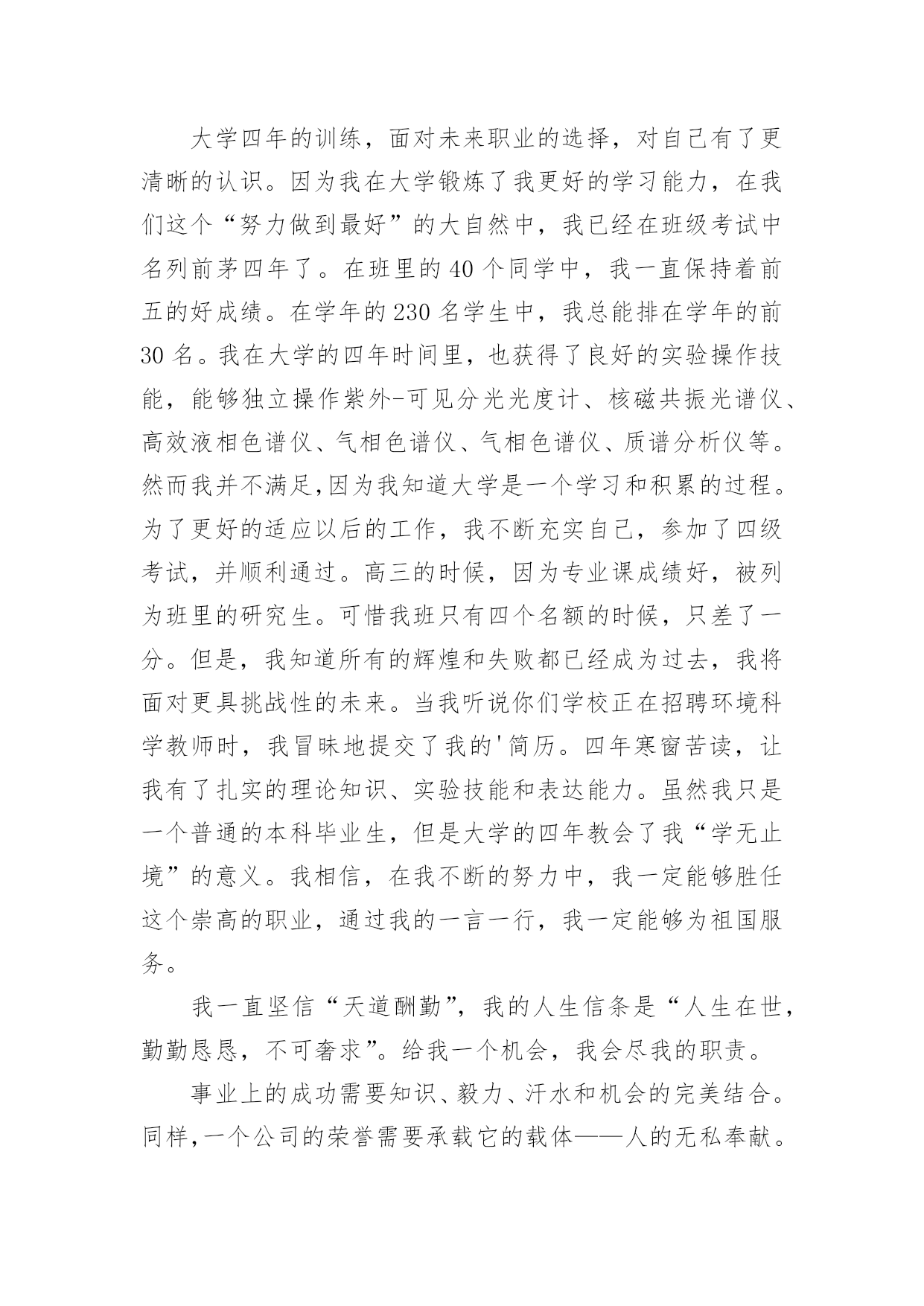 大学四年的训练，面对未来职业的选择，对自己有了更清晰的认识。因为我在大学锻炼了我更好的学习能力，在我们这个“努力做到最好”的大自然中，我已经在班级考试中名列前茅四年了。在班里的40个同学中，我一直保持着前五的好成绩。在学年的230名学生中，我总能排在学年的前30名。我在大学的四年时间里，也获得了良好的实验操作技能，能够独立操作紫外-可见分光光度计、核磁共振光谱仪、高效液相色谱仪、气相色谱仪、气相色谱仪、质谱分析仪等。然而我并不满足,因为我知道大学是一个学习和积累的过程。为了更好的适应以后的工作，我不断充实自己，参加了四级考试，并顺利通过。高三的时候，因为专业课成绩好，被列为班里的研究生。可惜我班只有四个名额的时候，只差了一分。但是，我知道所有的辉煌和失败都已经成为过去，我将面对更具挑战性的未来。当我听说你们学校正在招聘环境科学教师时，我冒昧地提交了我的'简历。四年寒窗苦读，让我有了扎实的理论知识、实验技能和表达能力。虽然我只是一个普通的本科毕业生，但是大学的四年教会了我“学无止境”的意义。我相信，在我不断的努力中，我一定能够胜任这个崇高的职业，通过我的一言一行，我一定能够为祖国服务。

我一直坚信“天道酬勤”，我的人生信条是“人生在世，勤勤恳恳，不可奢求”。给我一个机会，我会尽我的职责。

事业上的成功需要知识、毅力、汗水和机会的完美结合。同样,一个公司的荣誉需要承载它的载体——人的无私奉献。